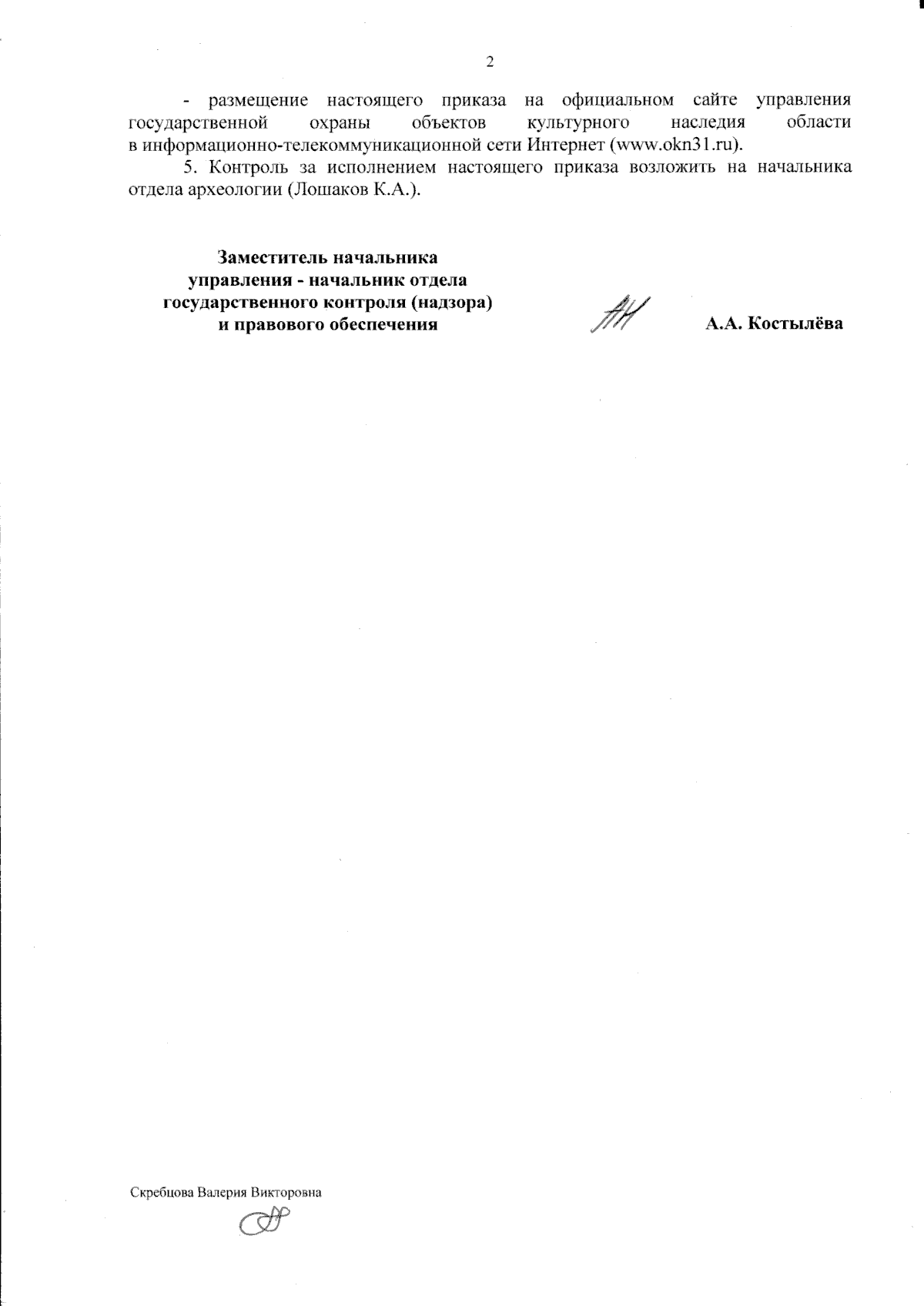 2

- размещение настоящего приказа на официальном сайте управления государственной охраны объектов культурного наследия области в информационно-телекоммуникационной сети Интернет (www.okn31.ru).

5. Контроль за исполнением настоящего приказа возложить на начальника отдела археологии (Лошаков К.А.).

Заместитель начальника управления - начальник отдела государственного контроля (надзора) и правового обеспечения

А.А. Костылёва

Скребцова Валерия Викторовна